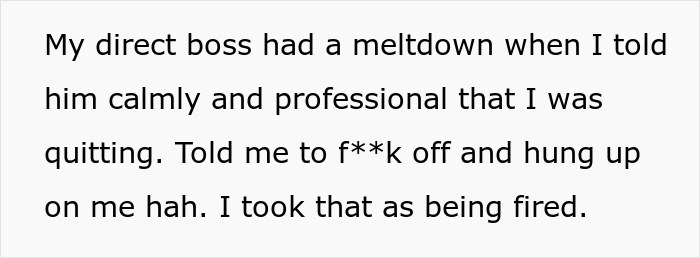 My direct boss had a meltdown when I told him calmly and professional that I was quitting. Told me to f**k off and hung up on me hah. I took that as being fired.